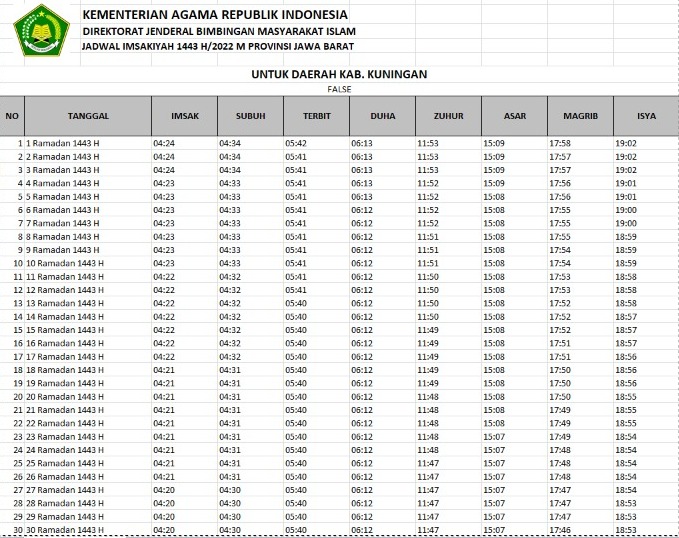 KEMENTERIAN AGAMA REPUBLIK INDONESIA
DIREKTORAT JENDERAL BIMBINGAN MASYARAKAT ISLAM
JADWAL IMSAKIYAH 1443 H/2022 M PROVINSI JAWA BARAT

UNTUK DAERAH KAB. KUNINGAN
FALSE

| NO | TANGGAL | IMSAK | SUBUH | TERBIT | DUHA | ZUHUR | ASAR | MAGRIB | ISYA |
|---|---|---|---|---|---|---|---|---|---|
| 1 | 1 Ramadan 1443 H | 04:24 | 04:34 | 05:42 | 06:13 | 11:53 | 15:09 | 17:58 | 19:02 |
| 2 | 2 Ramadan 1443 H | 04:24 | 04:34 | 05:41 | 06:13 | 11:53 | 15:09 | 17:57 | 19:02 |
| 3 | 3 Ramadan 1443 H | 04:24 | 04:34 | 05:41 | 06:13 | 11:53 | 15:09 | 17:57 | 19:02 |
| 4 | 4 Ramadan 1443 H | 04:23 | 04:33 | 05:41 | 06:13 | 11:52 | 15:09 | 17:56 | 19:01 |
| 5 | 5 Ramadan 1443 H | 04:23 | 04:33 | 05:41 | 06:13 | 11:52 | 15:08 | 17:56 | 19:01 |
| 6 | 6 Ramadan 1443 H | 04:23 | 04:33 | 05:41 | 06:12 | 11:52 | 15:08 | 17:55 | 19:00 |
| 7 | 7 Ramadan 1443 H | 04:23 | 04:33 | 05:41 | 06:12 | 11:52 | 15:08 | 17:55 | 19:00 |
| 8 | 8 Ramadan 1443 H | 04:23 | 04:33 | 05:41 | 06:12 | 11:51 | 15:08 | 17:55 | 18:59 |
| 9 | 9 Ramadan 1443 H | 04:23 | 04:33 | 05:41 | 06:12 | 11:51 | 15:08 | 17:54 | 18:59 |
| 10 | 10 Ramadan 1443 H | 04:23 | 04:33 | 05:41 | 06:12 | 11:51 | 15:08 | 17:54 | 18:59 |
| 11 | 11 Ramadan 1443 H | 04:22 | 04:32 | 05:41 | 06:12 | 11:50 | 15:08 | 17:53 | 18:58 |
| 12 | 12 Ramadan 1443 H | 04:22 | 04:32 | 05:41 | 06:12 | 11:50 | 15:08 | 17:53 | 18:58 |
| 13 | 13 Ramadan 1443 H | 04:22 | 04:32 | 05:40 | 06:12 | 11:50 | 15:08 | 17:52 | 18:58 |
| 14 | 14 Ramadan 1443 H | 04:22 | 04:32 | 05:40 | 06:12 | 11:50 | 15:08 | 17:52 | 18:57 |
| 15 | 15 Ramadan 1443 H | 04:22 | 04:32 | 05:40 | 06:12 | 11:49 | 15:08 | 17:52 | 18:57 |
| 16 | 16 Ramadan 1443 H | 04:22 | 04:32 | 05:40 | 06:12 | 11:49 | 15:08 | 17:51 | 18:57 |
| 17 | 17 Ramadan 1443 H | 04:22 | 04:32 | 05:40 | 06:12 | 11:49 | 15:08 | 17:51 | 18:56 |
| 18 | 18 Ramadan 1443 H | 04:21 | 04:31 | 05:40 | 06:12 | 11:49 | 15:08 | 17:50 | 18:56 |
| 19 | 19 Ramadan 1443 H | 04:21 | 04:31 | 05:40 | 06:12 | 11:49 | 15:08 | 17:50 | 18:56 |
| 20 | 20 Ramadan 1443 H | 04:21 | 04:31 | 05:40 | 06:12 | 11:48 | 15:08 | 17:50 | 18:55 |
| 21 | 21 Ramadan 1443 H | 04:21 | 04:31 | 05:40 | 06:12 | 11:48 | 15:08 | 17:49 | 18:55 |
| 22 | 22 Ramadan 1443 H | 04:21 | 04:31 | 05:40 | 06:12 | 11:48 | 15:08 | 17:49 | 18:55 |
| 23 | 23 Ramadan 1443 H | 04:21 | 04:31 | 05:40 | 06:12 | 11:48 | 15:07 | 17:49 | 18:54 |
| 24 | 24 Ramadan 1443 H | 04:21 | 04:31 | 05:40 | 06:12 | 11:48 | 15:07 | 17:48 | 18:54 |
| 25 | 25 Ramadan 1443 H | 04:21 | 04:31 | 05:40 | 06:12 | 11:47 | 15:07 | 17:48 | 18:54 |
| 26 | 26 Ramadan 1443 H | 04:21 | 04:31 | 05:40 | 06:12 | 11:47 | 15:07 | 17:48 | 18:54 |
| 27 | 27 Ramadan 1443 H | 04:20 | 04:30 | 05:40 | 06:12 | 11:47 | 15:07 | 17:47 | 18:54 |
| 28 | 28 Ramadan 1443 H | 04:20 | 04:30 | 05:40 | 06:12 | 11:47 | 15:07 | 17:47 | 18:53 |
| 29 | 29 Ramadan 1443 H | 04:20 | 04:30 | 05:40 | 06:12 | 11:47 | 15:07 | 17:47 | 18:53 |
| 30 | 30 Ramadan 1443 H | 04:20 | 04:30 | 05:40 | 06:12 | 11:47 | 15:07 | 17:46 | 18:53 |